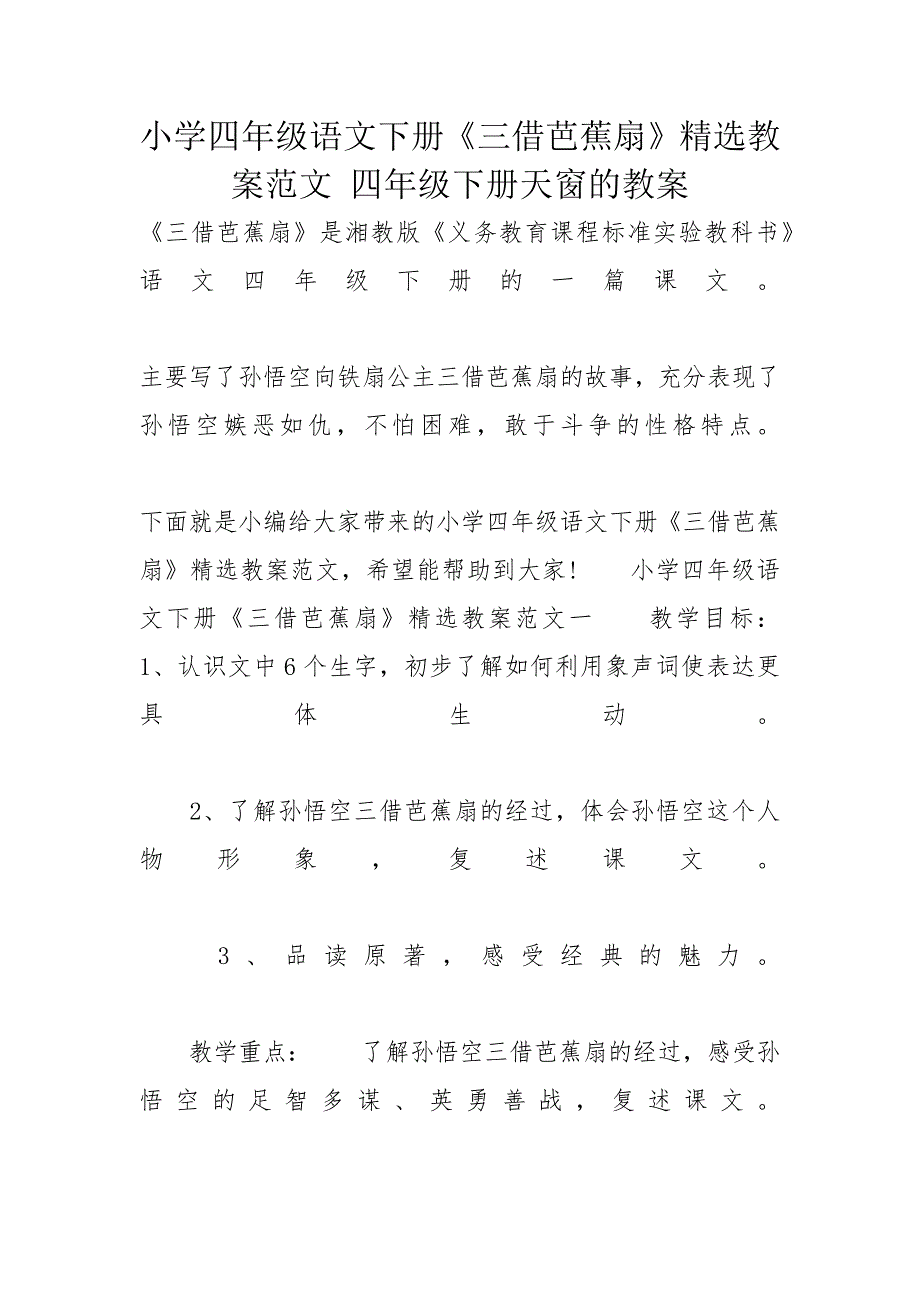 小学四年级语文下册《三借芭蕉扇》精选教案范文 四年级下册天窗的教案

《三借芭蕉扇》是湘教版《义务教育课程标准实验教科书》语文四年级下册的一篇课文。

主要写了孙悟空向铁扇公主三借芭蕉扇的故事，充分表现了孙悟空嫉恶如仇，不怕困难，敢于斗争的性格特点。

下面就是小编给大家带来的小学四年级语文下册《三借芭蕉扇》精选教案范文，希望能帮助到大家！ 小学四年级语文下册《三借芭蕉扇》精选教案范文一 教学目标：1、认识文中6个生字，初步了解如何利用象声词使表达更具体生动。

2、了解孙悟空三借芭蕉扇的经过，体会孙悟空这个人物形象，复述课文。

3、品读原著，感受经典的魅力。

教学重点： 了解孙悟空三借芭蕉扇的经过，感受孙悟空的足智多谋、英勇善战，复述课文。